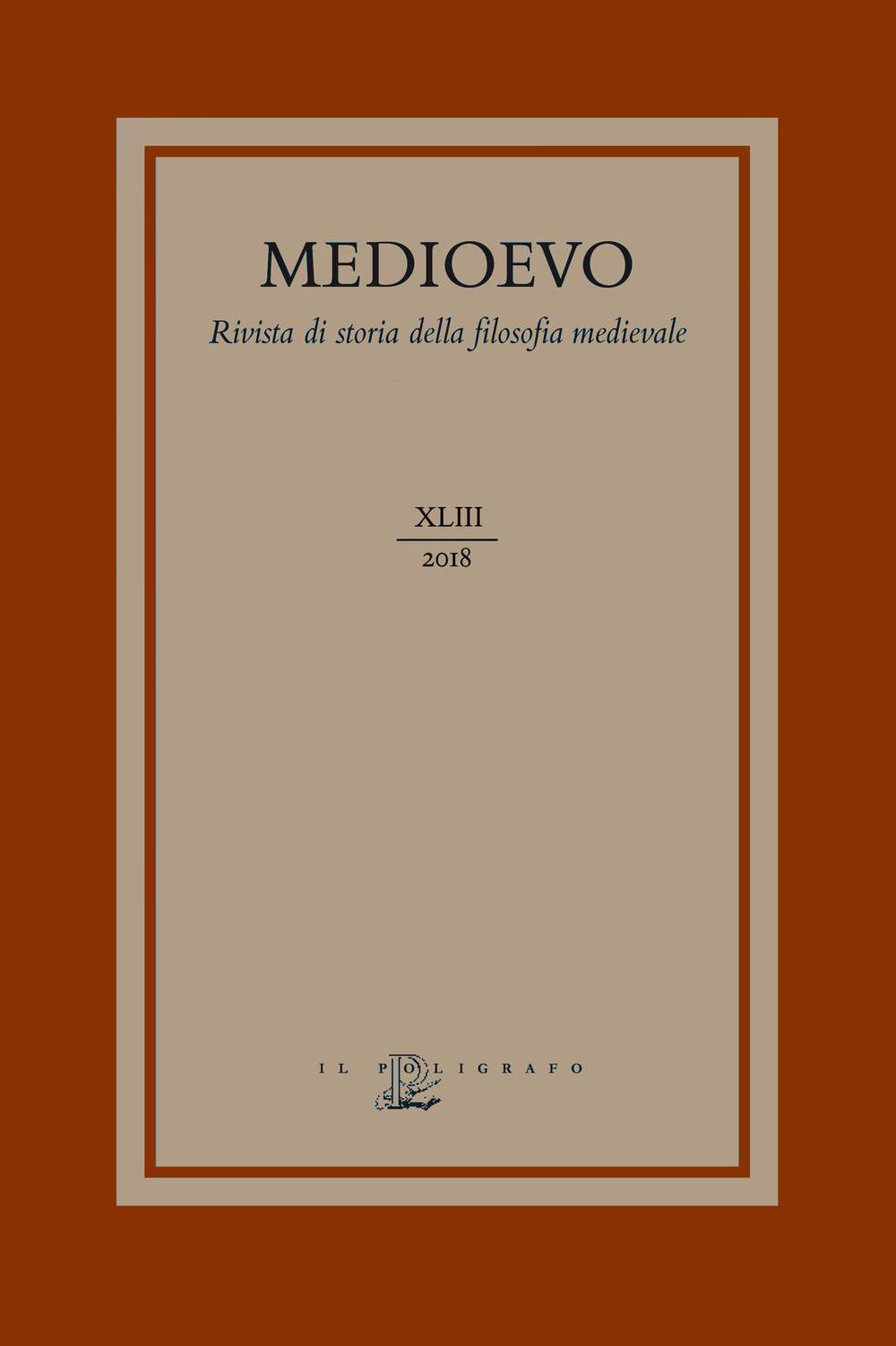 MEDIOEVO

Rivista di storia della filosofia medievale

XLIII
2018

IL POLIGRAFO